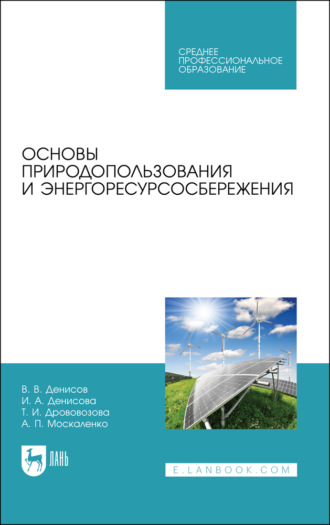 СРЕДНЕЕ ПРОФЕССИОНАЛЬНОЕ ОБРАЗОВАНИЕ

ОСНОВЫ ПРИРОДОПОЛЬЗОВАНИЯ И ЭНЕРГОРЕСУРСОСБЕРЕЖЕНИЯ

В. В. Денисов
И. А. Денисова
Т. И. Дрововозова
А. П. Москаленко

ЛАНЬ

E.LANBOOK.COM